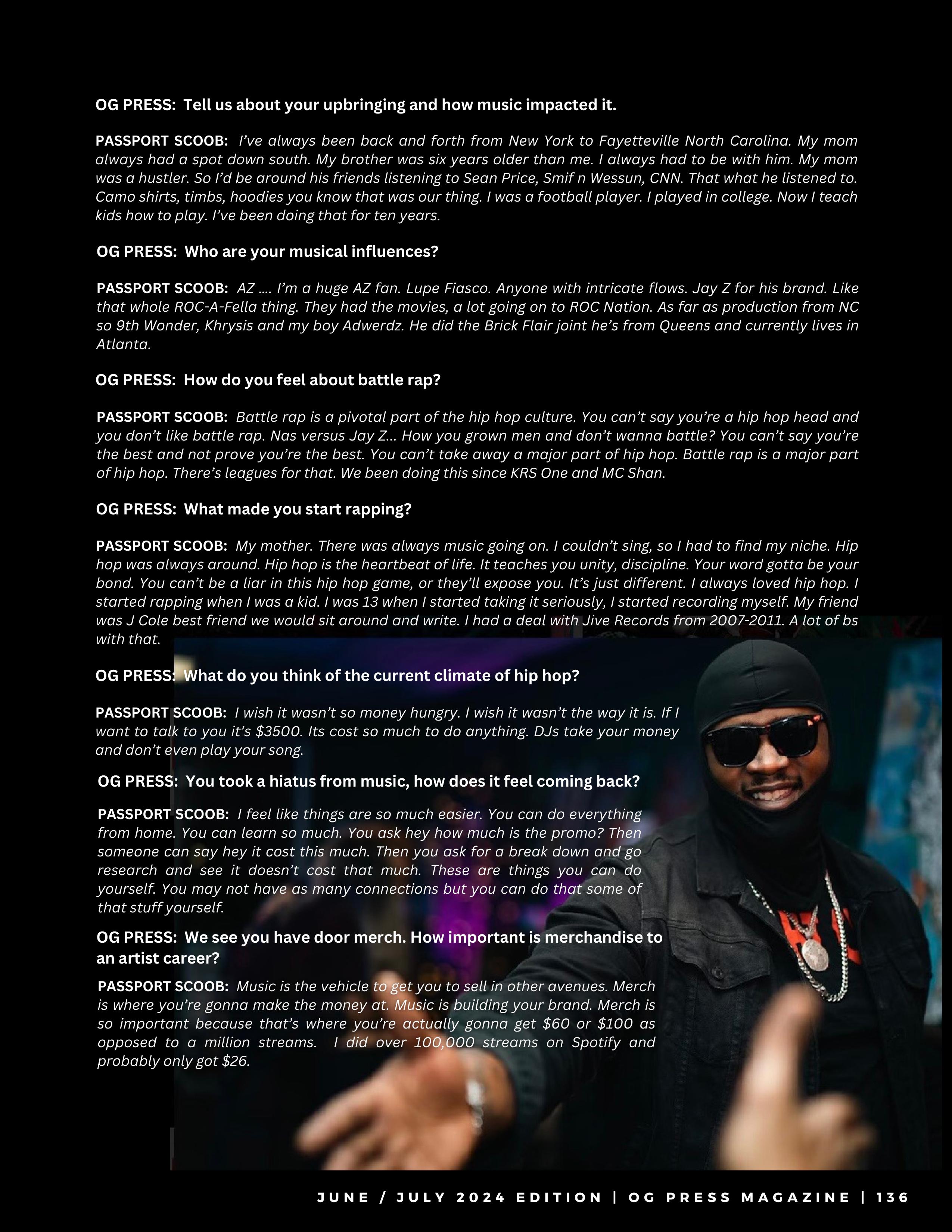 OG PRESS: Tell us about your upbringing and how music impacted it.

PASSPORT SCOOB: I've always been back and forth from New York to Fayetteville North Carolina. My mom always had a spot down south. My brother was six years older than me. I always had to be with him. My mom was a hustler. So I'd be around his friends listening to Sean Price, Smif n Wessun, CNN. That what he listened to. Camo shirts, timbs, hoodies you know that was our thing. I was a football player. I played in college. Now I teach kids how to play. I've been doing that for ten years.

OG PRESS: Who are your musical influences?

PASSPORT SCOOB: AZ .... I'm a huge AZ fan. Lupe Fiasco. Anyone with intricate flows. Jay Z for his brand. Like that whole ROC-A-Fella thing. They had the movies, a lot going on to ROC Nation. As far as production from NC so 9th Wonder, Khrysis and my boy Adwerdz. He did the Brick Flair joint he's from Queens and currently lives in Atlanta.

OG PRESS: How do you feel about battle rap?

PASSPORT SCOOB: Battle rap is a pivotal part of the hip hop culture. You can't say you're a hip hop head and you don't like battle rap. Nas versus Jay Z... How you grown men and don't wanna battle? You can't say you're the best and not prove you're the best. You can't take away a major part of hip hop. Battle rap is a major part of hip hop. There's leagues for that. We been doing this since KRS One and MC Shan.

OG PRESS: What made you start rapping?

PASSPORT SCOOB: My mother. There was always music going on. I couldn't sing, so I had to find my niche. Hip hop was always around. Hip hop is the heartbeat of life. It teaches you unity, discipline. Your word gotta be your bond. You can't be a liar in this hip hop game, or they'll expose you. It's just different. I always loved hip hop. I started rapping when I was a kid. I was 13 when I started taking it seriously, I started recording myself. My friend was J Cole best friend we would sit around and write. I had a deal with Jive Records from 2007-2011. A lot of bs with that.

OG PRESS: What do you think of the current climate of hip hop?

PASSPORT SCOOB: I wish it wasn't so money hungry. I wish it wasn't the way it is. If I want to talk to you it's $3500. Its cost so much to do anything. DJs take your money and don't even play your song.

OG PRESS: You took a hiatus from music, how does it feel coming back?

PASSPORT SCOOB: I feel like things are so much easier. You can do everything from home. You can learn so much. You ask hey how much is the promo? Then someone can say hey it cost this much. Then you ask for a break down and go research and see it doesn't cost that much. These are things you can do yourself. You may not have as many connections but you can do that some of that stuff yourself.

OG PRESS: We see you have door merch. How important is merchandise to an artist career?

PASSPORT SCOOB: Music is the vehicle to get you to sell in other avenues. Merch is where you're gonna make the money at. Music is building your brand. Merch is so important because that's where you're actually gonna get $60 or $100 as opposed to a million streams. I did over 100,000 streams on Spotify and probably only got $26.

JUNE / JULY 2024 EDITION | OG PRESS MAGAZINE | 136